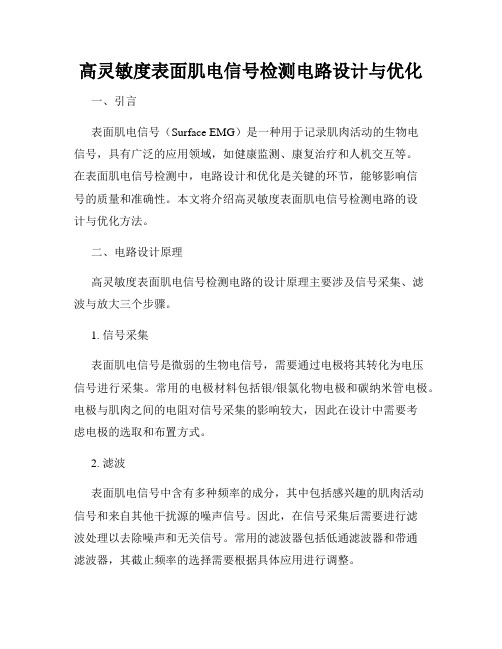 高灵敏度表面肌电信号检测电路设计与优化

一、引言

表面肌电信号（Surface EMG）是一种用于记录肌肉活动的生物电信号，具有广泛的应用领域，如健康监测、康复治疗和人机交互等。在表面肌电信号检测中，电路设计和优化是关键的环节，能够影响信号的质量和准确性。本文将介绍高灵敏度表面肌电信号检测电路的设计与优化方法。

二、电路设计原理

高灵敏度表面肌电信号检测电路的设计原理主要涉及信号采集、滤波与放大三个步骤。

1. 信号采集

表面肌电信号是微弱的生物电信号，需要通过电极将其转化为电压信号进行采集。常用的电极材料包括银/银氯化物电极和碳纳米管电极。电极与肌肉之间的电阻对信号采集的影响较大，因此在设计中需要考虑电极的选取和布置方式。

2. 滤波

表面肌电信号中含有多种频率的成分，其中包括感兴趣的肌肉活动信号和来自其他干扰源的噪声信号。因此，在信号采集后需要进行滤波处理以去除噪声和无关信号。常用的滤波器包括低通滤波器和带通滤波器，其截止频率的选择需要根据具体应用进行调整。